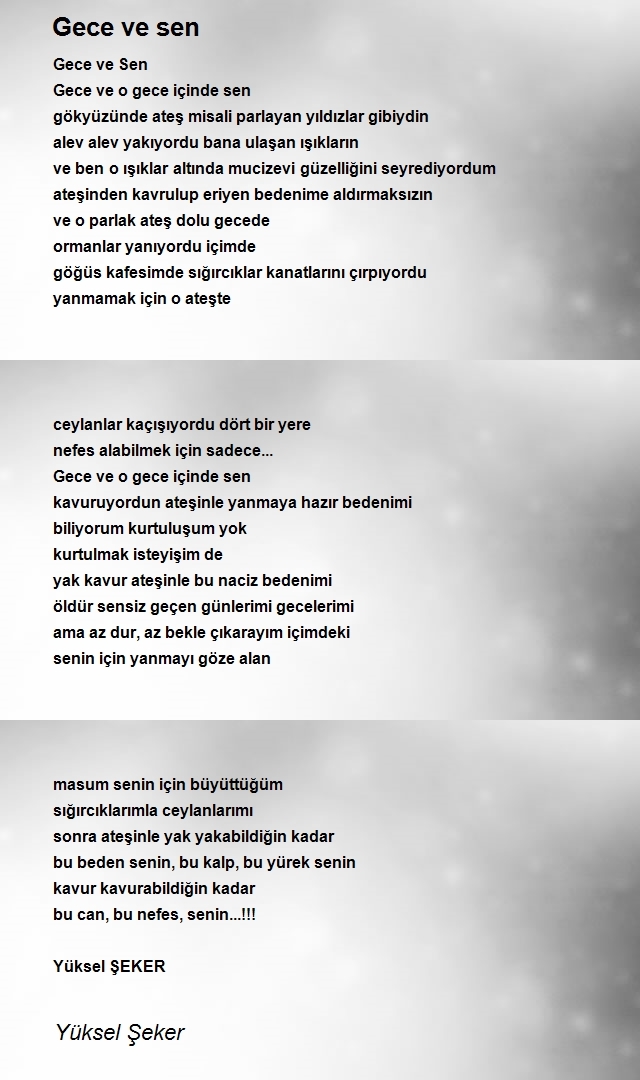 Gece ve sen

Gece ve Sen
Gece ve o gece içinde sen
gökyüzünde ateş misali parlayan yıldızlar gibiydin
alev alev yakıyordu bana ulaşan ışıkların
ve ben o ışıklar altında mucizevi güzelliğini seyrediyordum
ateşinden kavrulup eriyen bedenime aldırmaksızın
ve o parlak ateş dolu gecede
ormanlar yanıyordu içimde
göğüs kafesimde sığırcıklar kanatlarını çırpıyordu
yanmamak için o ateşte

ceylanlar kaçışıyordu dört bir yere
nefes alabilmek için sadece...
Gece ve o gece içinde sen
kavuruyordun ateşinle yanmaya hazır bedenimi
biliyorum kurtuluşum yok
kurtulmak isteyişim de
yak kavur ateşinle bu naciz bedenimi
öldür sensiz geçen günlerimi gecelerimi
ama az dur, az bekle çıkarayım içimdeki
senin için yanmayı göze alan

masum senin için büyüttüğüm
sığırcıklarımla ceylanlarımı
sonra ateşinle yak yakabildiğin kadar
bu beden senin, bu kalp, bu yürek senin
kavur kavurabildiğin kadar
bu can, bu nefes, senin...!!!

Yüksel ŞEKER

Yüksel Şeker